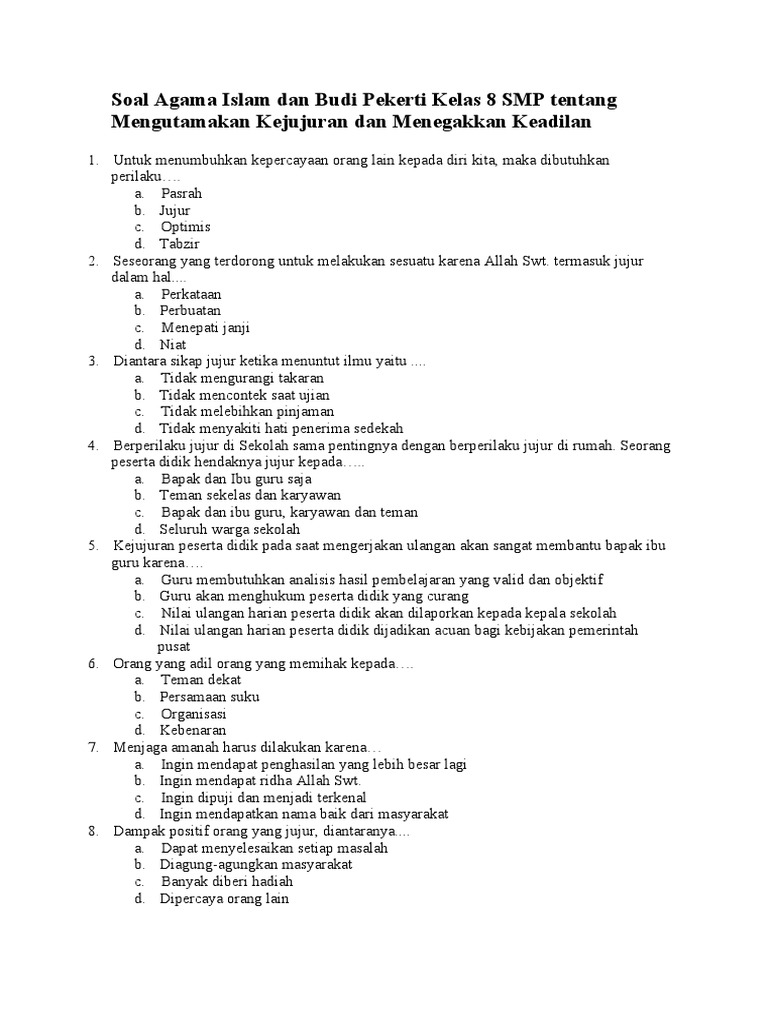 Soal Agama Islam dan Budi Pekerti Kelas 8 SMP tentang Mengutamakan Kejujuran dan Menegakkan Keadilan

1. Untuk menumbuhkan kepercayaan orang lain kepada diri kita, maka dibutuhkan perilaku….
a. Pasrah
b. Jujur
c. Optimis
d. Tabzir
2. Seseorang yang terdorong untuk melakukan sesuatu karena Allah Swt. termasuk jujur dalam hal....
a. Perkataan
b. Perbuatan
c. Menepati janji
d. Niat
3. Diantara sikap jujur ketika menuntut ilmu yaitu ....
a. Tidak mengurangi takaran
b. Tidak mencontek saat ujian
c. Tidak melebihkan pinjaman
d. Tidak menyakiti hati penerima sedekah
4. Berperilaku jujur di Sekolah sama pentingnya dengan berperilaku jujur di rumah. Seorang peserta didik hendaknya jujur kepada…..
a. Bapak dan Ibu guru saja
b. Teman sekelas dan karyawan
c. Bapak dan ibu guru, karyawan dan teman
d. Seluruh warga sekolah
5. Kejujuran peserta didik pada saat mengerjakan ulangan akan sangat membantu bapak ibu guru karena….
a. Guru membutuhkan analisis hasil pembelajaran yang valid dan objektif
b. Guru akan menghukum peserta didik yang curang
c. Nilai ulangan harian peserta didik akan dilaporkan kepada kepala sekolah
d. Nilai ulangan harian peserta didik dijadikan acuan bagi kebijakan pemerintah pusat
6. Orang yang adil orang yang memihak kepada….
a. Teman dekat
b. Persamaan suku
c. Organisasi
d. Kebenaran
7. Menjaga amanah harus dilakukan karena…
a. Ingin mendapat penghasilan yang lebih besar lagi
b. Ingin mendapat ridha Allah Swt.
c. Ingin dipuji dan menjadi terkenal
d. Ingin mendapatkan nama baik dari masyarakat
8. Dampak positif orang yang jujur, diantaranya….
a. Dapat menyelesaikan setiap masalah
b. Diagung-agungkan masyarakat
c. Banyak diberi hadiah
d. Dipercaya orang lain